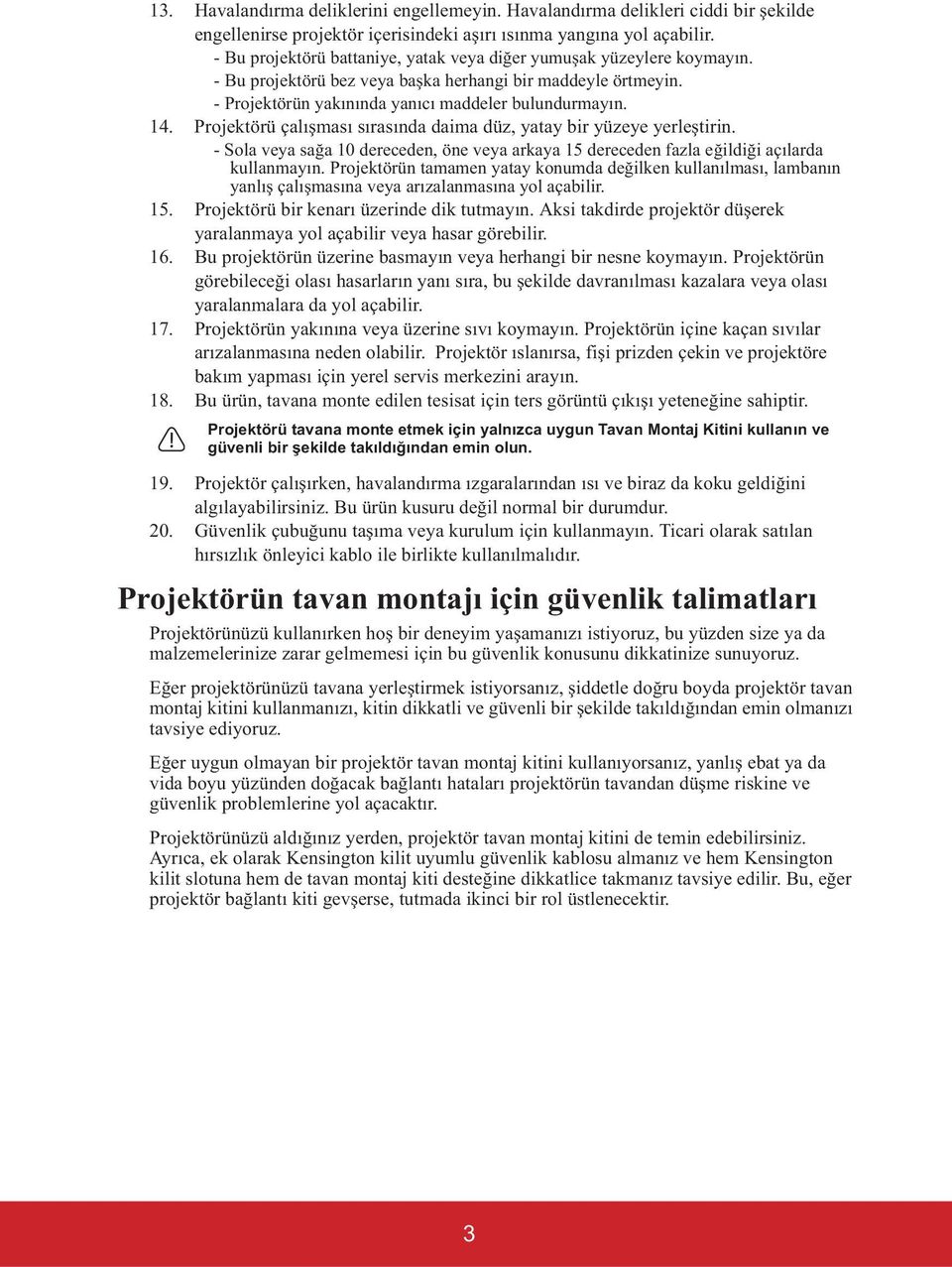 13. Havalandırma deliklerini engellemeyin. Havalandırma delikleri ciddi bir şekilde engellenirse projektör içerisindeki aşırı ısınma yangına yol açabilir.
- Bu projektörü battaniye, yatak veya diğer yumuşak yüzeylere koymayın.
- Bu projektörü bez veya başka herhangi bir maddeyle örtmeyin.
- Projektörün yakınında yanıcı maddeler bulundurmayın.

14. Projektörü çalışması sırasında daima düz, yatay bir yüzeye yerleştirin.
- Sola veya sağa 10 dereceden, öne veya arkaya 15 dereceden fazla eğildiği açılarda kullanmayın. Projektörün tamamen yatay konumda değilken kullanılması, lambanın yanlış çalışmasına veya arızalanmasına yol açabilir.

15. Projektörü bir kenarı üzerinde dik tutmayın. Aksi takdirde projektör düşerek yaralanmaya yol açabilir veya hasar görebilir.

16. Bu projektörün üzerine basmayın veya herhangi bir nesne koymayın. Projektörün görebileceği olası hasarların yanı sıra, bu şekilde davranılması kazalara veya olası yaralanmalara da yol açabilir.

17. Projektörün yakınına veya üzerine sıvı koymayın. Projektörün içine kaçan sıvılar arızalanmasına neden olabilir. Projektör ıslanırsa, fişi prizden çekin ve projektöre bakım yapması için yerel servis merkezini arayın.

18. Bu ürün, tavana monte edilen tesisat için ters görüntü çıkışı yeteneğine sahiptir.

Projektörü tavana monte etmek için yalnızca uygun Tavan Montaj Kitini kullanın ve güvenli bir şekilde takıldığından emin olun.

19. Projektör çalışırken, havalandırma ızgaralarından ısı ve biraz da koku geldiğini algılayabilirsiniz. Bu ürün kusuru değil normal bir durumdur.

20. Güvenlik çubuğunu taşıma veya kurulum için kullanmayın. Ticari olarak satılan hırsızlık önleyici kablo ile birlikte kullanılmalıdır.

Projektörün tavan montajı için güvenlik talimatları

Projektörünüzü kullanırken hoş bir deneyim yaşamanızı istiyoruz, bu yüzden size ya da malzemelerinize zarar gelmemesi için bu güvenlik konusunu dikkatinize sunuyoruz.

Eğer projektörünüzü tavana yerleştirmek istiyorsanız, şiddetle doğru boyda projektör tavan montaj kitini kullanmanızı, kitin dikkatli ve güvenli bir şekilde takıldığından emin olmanızı tavsiye ediyoruz.

Eğer uygun olmayan bir projektör tavan montaj kitini kullanıyorsanız, yanlış ebat ya da vida boyu yüzünden doğacak bağlantı hataları projektörün tavandan düşme riskine ve güvenlik problemlerine yol açacaktır.

Projektörünüzü aldığınız yerden, projektör tavan montaj kitini de temin edebilirsiniz. Ayrıca, ek olarak Kensington kilit uyumlu güvenlik kablosu almanız ve hem Kensington kilit slotuna hem de tavan montaj kiti desteğine dikkatlice takmanız tavsiye edilir. Bu, eğer projektör bağlantı kiti gevşerse, tutmada ikinci bir rol üstlenecektir.

3